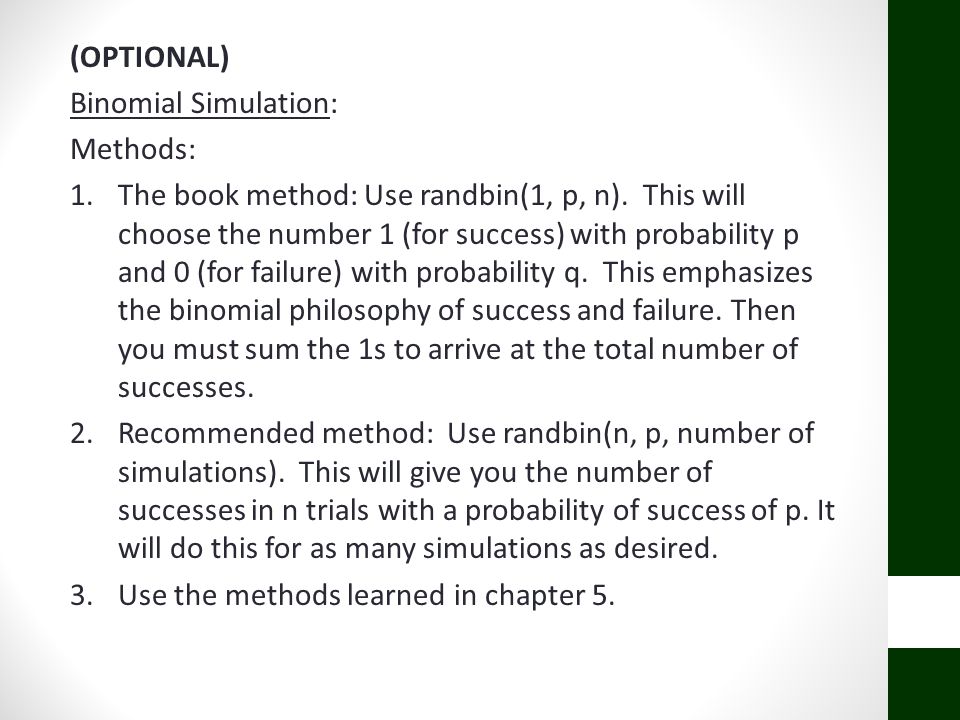 (OPTIONAL)

Binomial Simulation:

Methods:

1. The book method: Use randbin(1, p, n). This will choose the number 1 (for success) with probability p and 0 (for failure) with probability q. This emphasizes the binomial philosophy of success and failure. Then you must sum the 1s to arrive at the total number of successes.

2. Recommended method: Use randbin(n, p, number of simulations). This will give you the number of successes in n trials with a probability of success of p. It will do this for as many simulations as desired.

3. Use the methods learned in chapter 5.